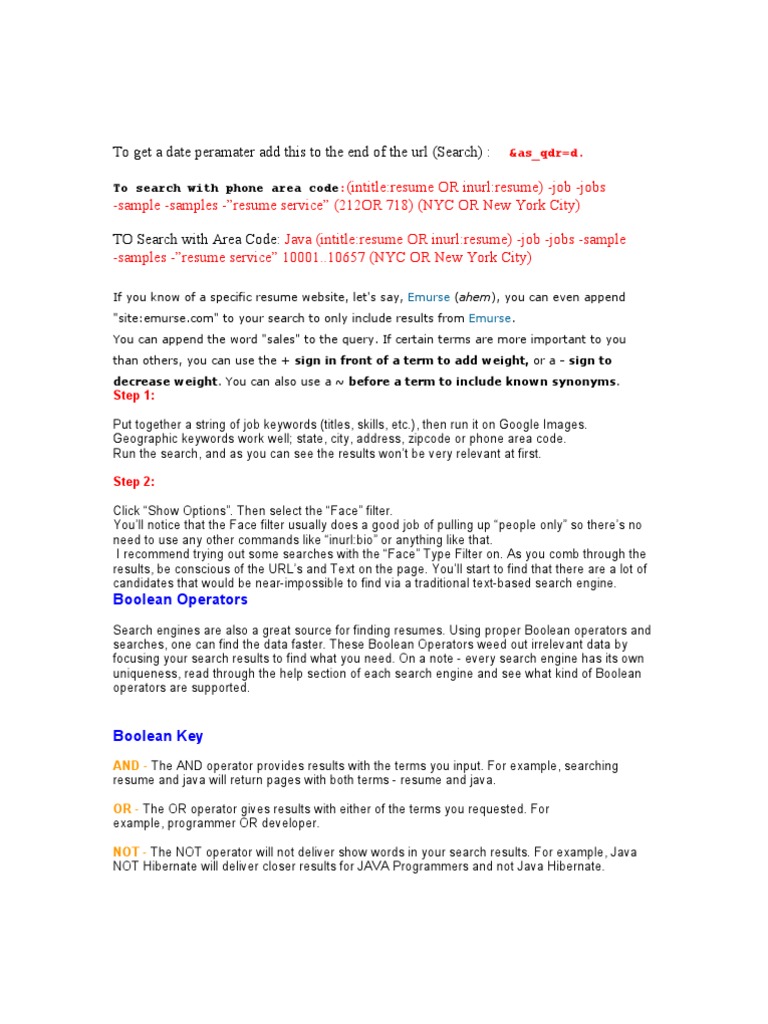 To get a date peramater add this to the end of the url (Search) : &as_qdr=d.

To search with phone area code:(intitle:resume OR inurl:resume) -job -jobs -sample -samples -"resume service" (212OR 718) (NYC OR New York City)

TO Search with Area Code: Java (intitle:resume OR inurl:resume) -job -jobs -sample -samples -"resume service" 10001..10657 (NYC OR New York City)

If you know of a specific resume website, let's say, Emurse (ahem), you can even append "site:emurse.com" to your search to only include results from Emurse.

You can append the word "sales" to the query. If certain terms are more important to you than others, you can use the + sign in front of a term to add weight, or a - sign to decrease weight. You can also use a ~ before a term to include known synonyms.

Step 1:

Put together a string of job keywords (titles, skills, etc.), then run it on Google Images. Geographic keywords work well; state, city, address, zipcode or phone area code. Run the search, and as you can see the results won't be very relevant at first.

Step 2:

Click "Show Options". Then select the "Face" filter. You'll notice that the Face filter usually does a good job of pulling up "people only" so there's no need to use any other commands like "inurl:bio" or anything like that. I recommend trying out some searches with the "Face" Type Filter on. As you comb through the results, be conscious of the URL's and Text on the page. You'll start to find that there are a lot of candidates that would be near-impossible to find via a traditional text-based search engine.

Boolean Operators

Search engines are also a great source for finding resumes. Using proper Boolean operators and searches, one can find the data faster. These Boolean Operators weed out irrelevant data by focusing your search results to find what you need. On a note - every search engine has its own uniqueness, read through the help section of each search engine and see what kind of Boolean operators are supported.

Boolean Key

AND - The AND operator provides results with the terms you input. For example, searching resume and java will return pages with both terms - resume and java.

OR - The OR operator gives results with either of the terms you requested. For example, programmer OR developer.

NOT - The NOT operator will not deliver show words in your search results. For example, Java NOT Hibernate will deliver closer results for JAVA Programmers and not Java Hibernate.